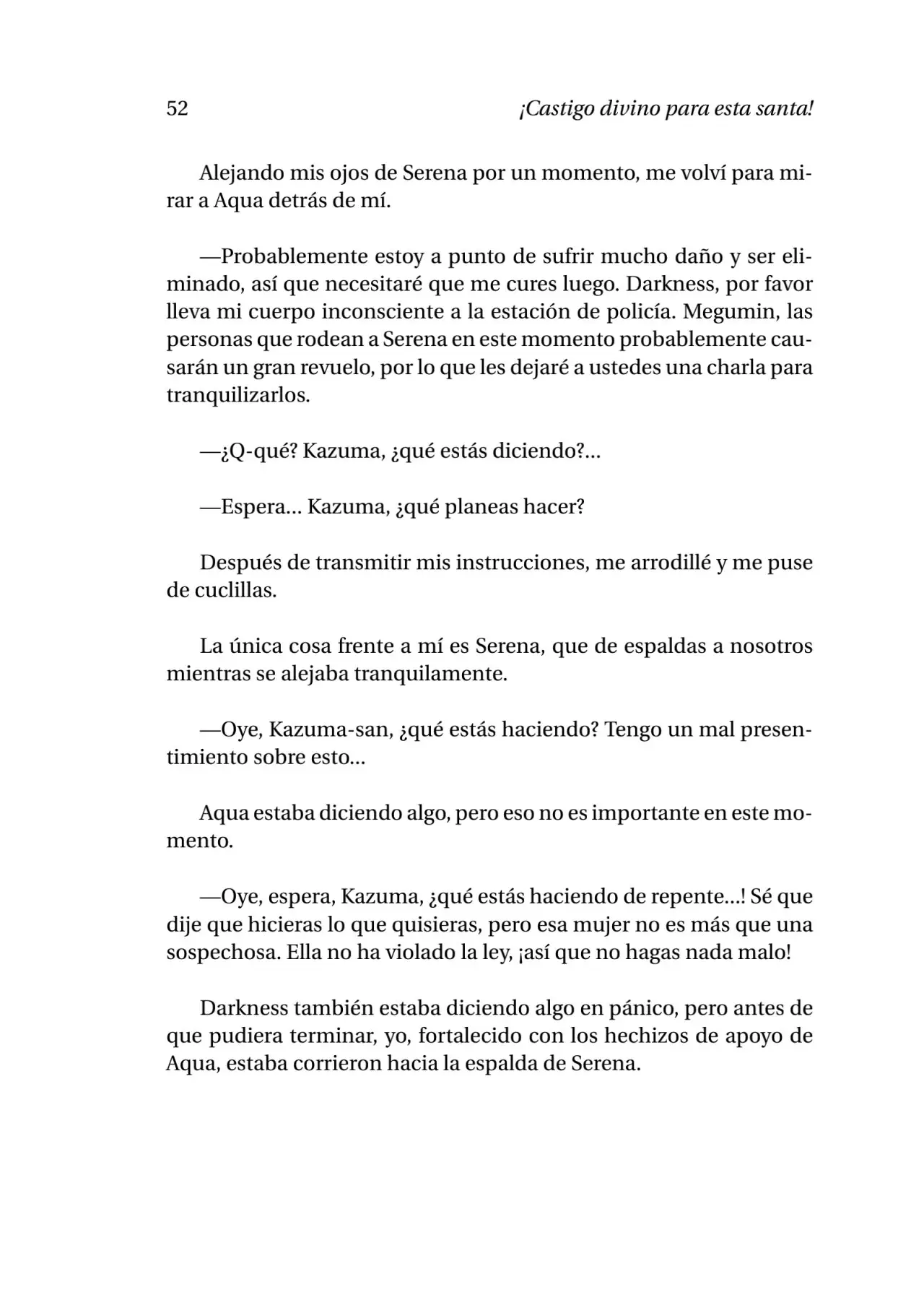 52 ¡Castigo divino para esta santa!

Alejando mis ojos de Serena por un momento, me volví para mirar a Aqua detrás de mí.

—Probablemente estoy a punto de sufrir mucho daño y ser eliminado, así que necesitaré que me cures luego. Darkness, por favor lleva mi cuerpo inconsciente a la estación de policía. Megumin, las personas que rodean a Serena en este momento probablemente causarán un gran revuelo, por lo que les dejaré a ustedes una charla para tranquilizarlos.

—¿Q-qué? Kazuma, ¿qué estás diciendo?...

—Espera... Kazuma, ¿qué planeas hacer?

Después de transmitir mis instrucciones, me arrodillé y me puse de cuclillas.

La única cosa frente a mí es Serena, que de espaldas a nosotros mientras se alejaba tranquilamente.

—Oye, Kazuma-san, ¿qué estás haciendo? Tengo un mal presentimiento sobre esto...

Aqua estaba diciendo algo, pero eso no es importante en este momento.

—Oye, espera, Kazuma, ¿qué estás haciendo de repente...! Sé que dije que hicieras lo que quisieras, pero esa mujer no es más que una sospechosa. Ella no ha violado la ley, ¡así que no hagas nada malo!

Darkness también estaba diciendo algo en pánico, pero antes de que pudiera terminar, yo, fortalecido con los hechizos de apoyo de Aqua, estaba corrieron hacia la espalda de Serena.